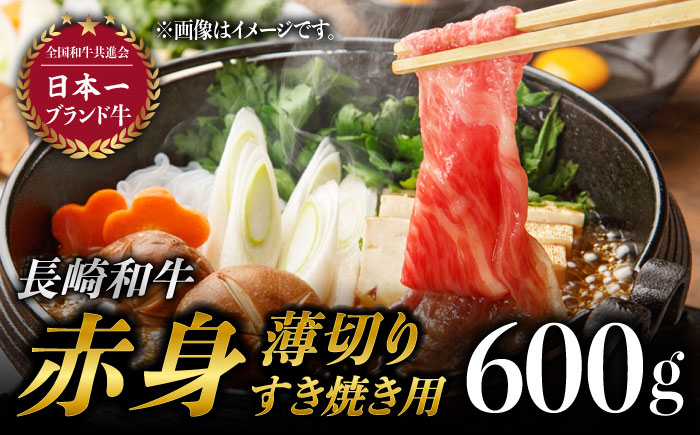 全国和牛共進会
日本一
ブランド牛

※画像はイメージです。

長崎和牛
赤身
薄切り
すき焼き用
600g